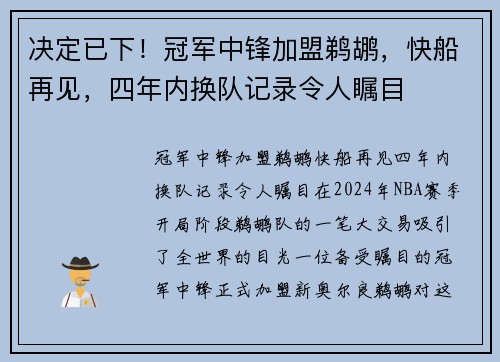 决定已下！冠军中锋加盟鹈鹕，快船再见，四年内换队记录令人瞩目

冠军中锋加盟鹈鹕快船再见四年内换队记录令人瞩目在2024年NBA赛季开局阶段鹈鹕队的一笔大交易吸引了全世界的目光一位备受瞩目的冠军中锋正式加盟新奥尔良鹈鹕对这